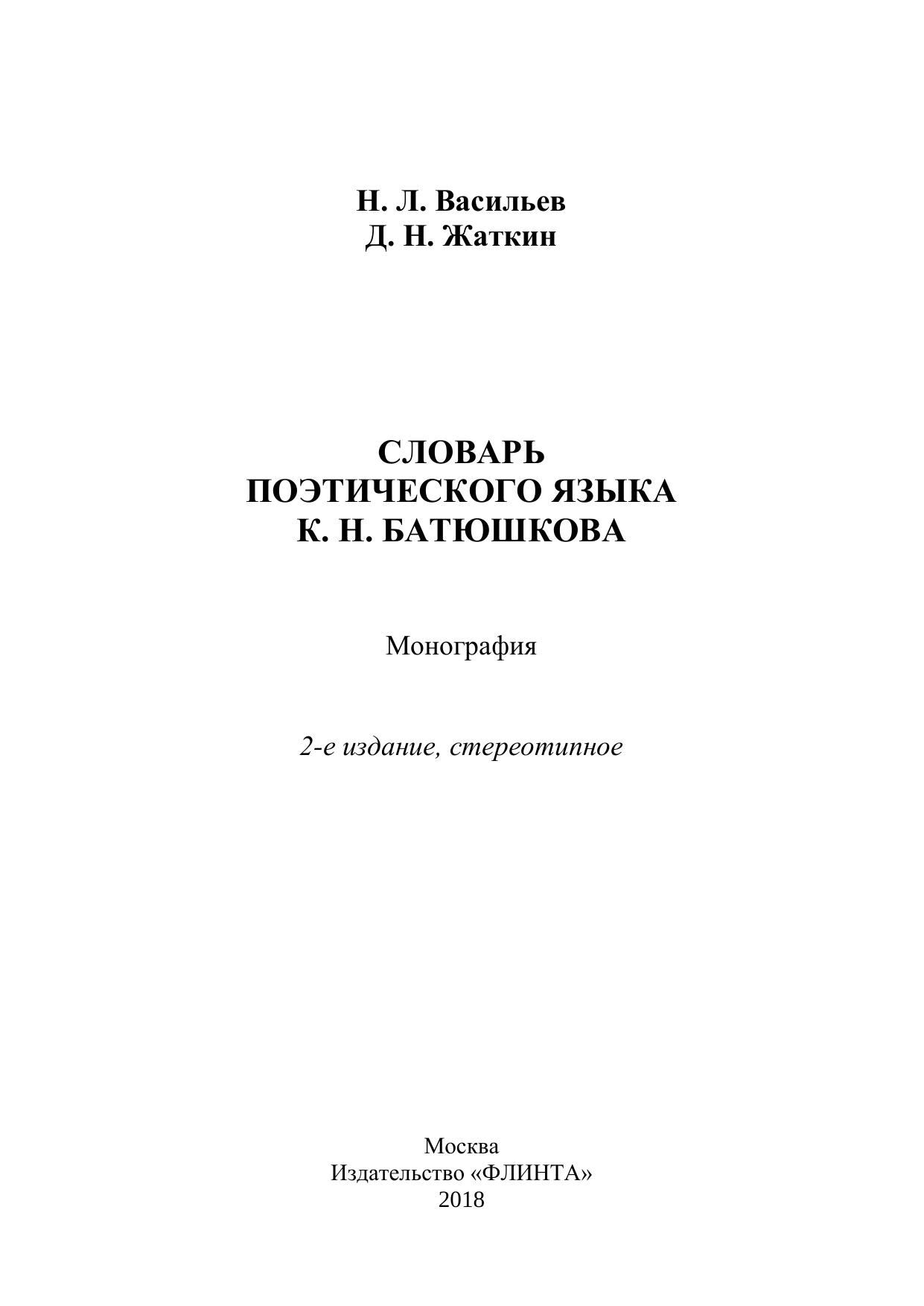 Н. Л. Васильев
Д. Н. Жаткин

СЛОВАРЬ
ПОЭТИЧЕСКОГО ЯЗЫКА
К. Н. БАТЮШКОВА

Монография

2-е издание, стереотипное

Москва
Издательство «ФЛИНТА»
2018